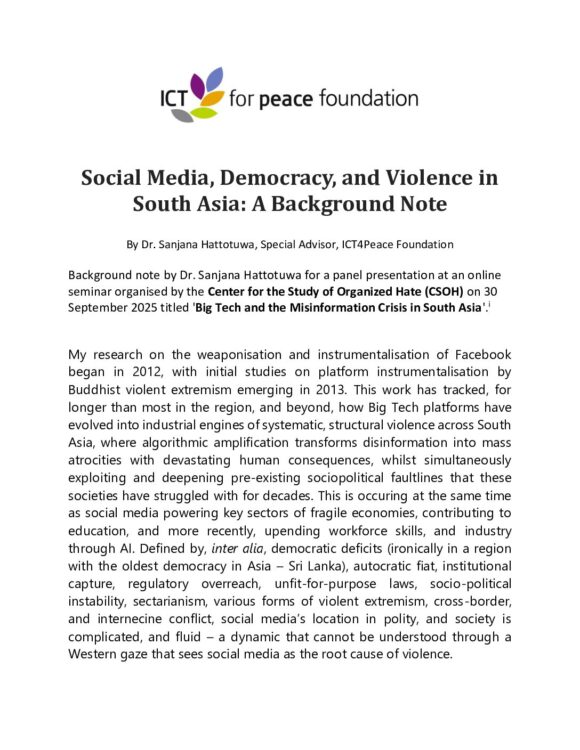 ICT for peace foundation

Social Media, Democracy, and Violence in South Asia: A Background Note

By Dr. Sanjana Hattotuwa, Special Advisor, ICT4Peace Foundation

Background note by Dr. Sanjana Hattotuwa for a panel presentation at an online seminar organised by the Center for the Study of Organized Hate (CSOH) on 30 September 2025 titled 'Big Tech and the Misinformation Crisis in South Asia'.$^{i}$

My research on the weaponisation and instrumentalisation of Facebook began in 2012, with initial studies on platform instrumentalisation by Buddhist violent extremism emerging in 2013. This work has tracked, for longer than most in the region, and beyond, how Big Tech platforms have evolved into industrial engines of systematic, structural violence across South Asia, where algorithmic amplification transforms disinformation into mass atrocities with devastating human consequences, whilst simultaneously exploiting and deepening pre-existing sociopolitical faultlines that these societies have struggled with for decades. This is occuring at the same time as social media powering key sectors of fragile economies, contributing to education, and more recently, upending workforce skills, and industry through AI. Defined by, inter alia, democratic deficits (ironically in a region with the oldest democracy in Asia – Sri Lanka), autocratic fiat, institutional capture, regulatory overreach, unfit-for-purpose laws, socio-political instability, sectarianism, various forms of violent extremism, cross-border, and internecine conflict, social media's location in polity, and society is complicated, and fluid – a dynamic that cannot be understood through a Western gaze that sees social media as the root cause of violence.